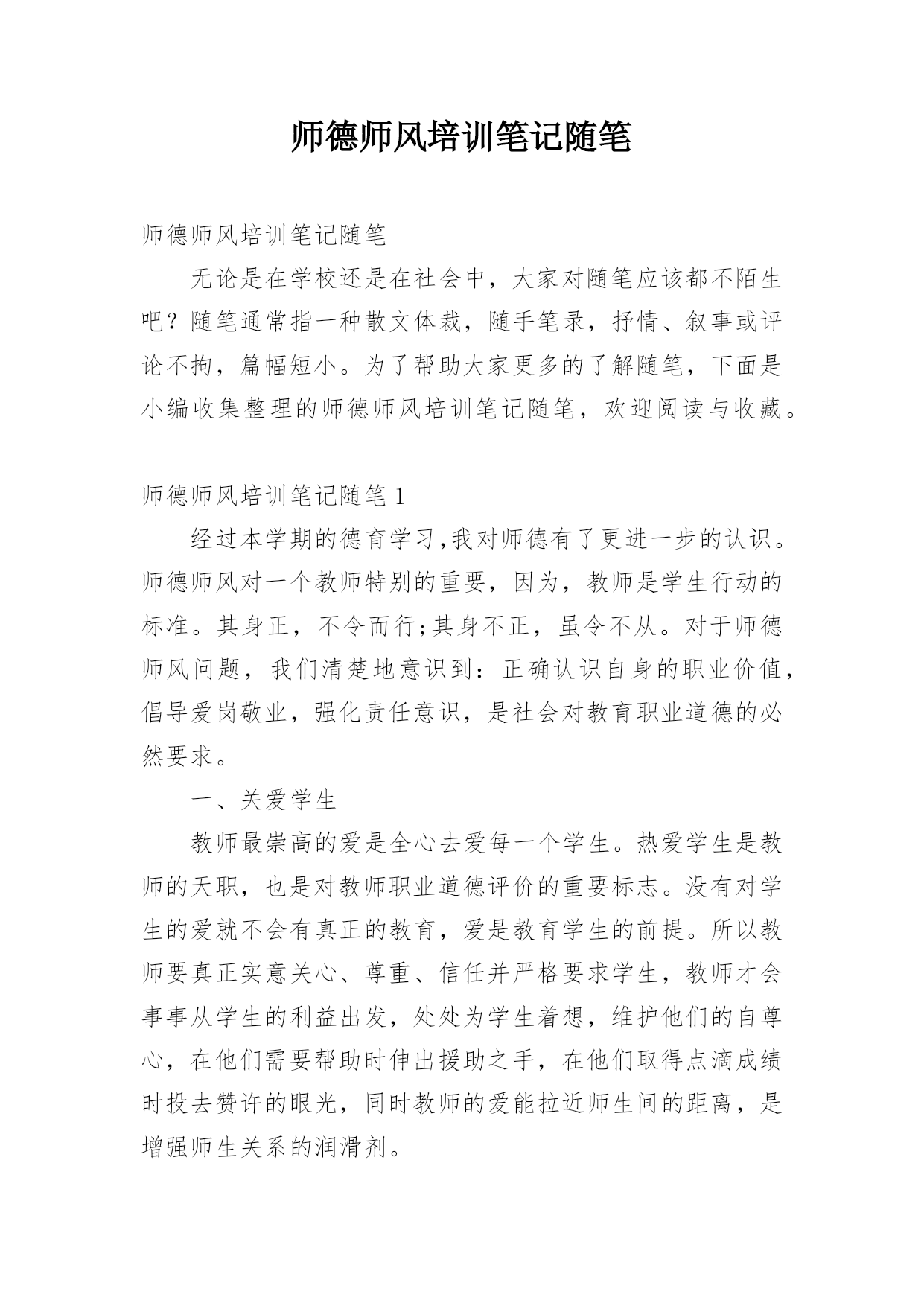 师德师风培训笔记随笔

师德师风培训笔记随笔

无论是在学校还是在社会中，大家对随笔应该都不陌生吧？随笔通常指一种散文体裁，随手笔录，抒情、叙事或评论不拘，篇幅短小。为了帮助大家更多的了解随笔，下面是小编收集整理的师德师风培训笔记随笔，欢迎阅读与收藏。

师德师风培训笔记随笔 1

经过本学期的德育学习,我对师德有了更进一步的认识。师德师风对一个教师特别的重要，因为，教师是学生行动的标准。其身正，不令而行;其身不正，虽令不从。对于师德师风问题，我们清楚地意识到：正确认识自身的职业价值，倡导爱岗敬业，强化责任意识，是社会对教育职业道德的必然要求。

一、关爱学生

教师最崇高的爱是全心去爱每一个学生。热爱学生是教师的天职，也是对教师职业道德评价的重要标志。没有对学生的爱就不会有真正的教育，爱是教育学生的前提。所以教师要真正实意关心、尊重、信任并严格要求学生，教师才会事事从学生的利益出发，处处为学生着想，维护他们的自尊心，在他们需要帮助时伸出援助之手，在他们取得点滴成绩时投去赞许的眼光，同时教师的爱能拉近师生间的距离，是增强师生关系的润滑剂。